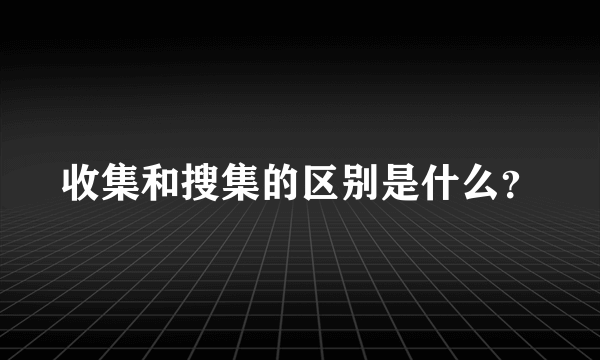 收集和搜集的区别是什么?